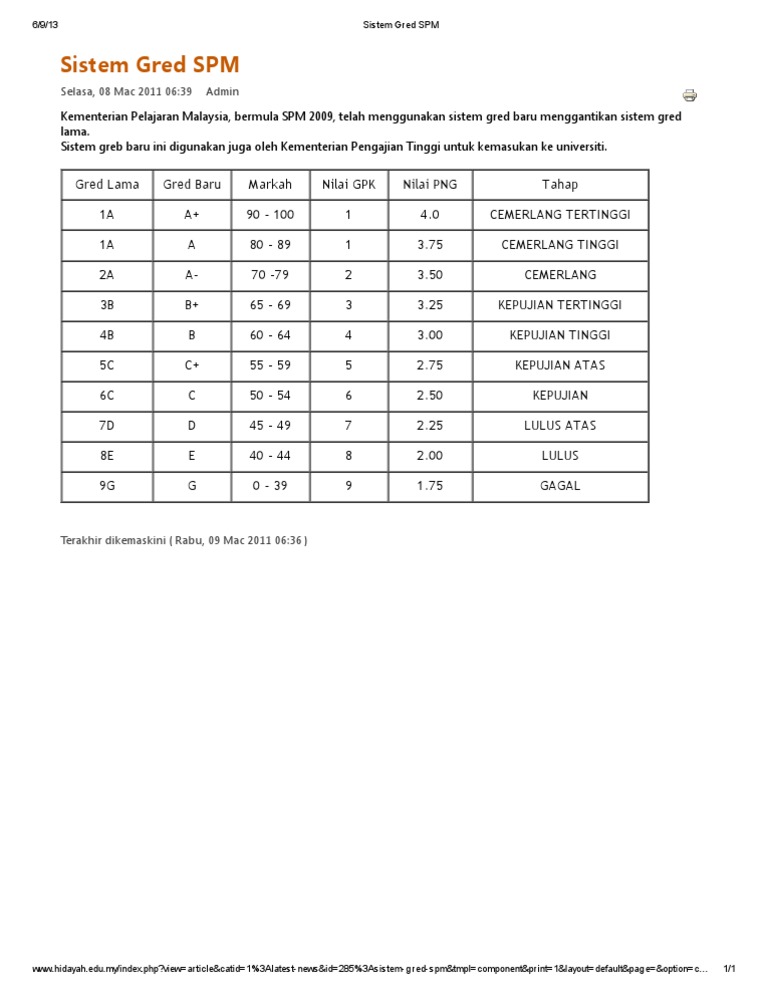 6/9/13 Sistem Gred SPM

Sistem Gred SPM

Selasa, 08 Mac 2011 06:39 Admin

Kementerian Pelajaran Malaysia, bermula SPM 2009, telah menggunakan sistem gred baru menggantikan sistem gred lama.
Sistem greb baru ini digunakan juga oleh Kementerian Pengajian Tinggi untuk kemasukan ke universiti.

| Gred Lama | Gred Baru | Markah | Nilai GPK | Nilai PNG | Tahap |
|---|---|---|---|---|---|
| 1A | A+ | 90 - 100 | 1 | 4.0 | CEMERLANG TERTINGGI |
| 1A | A | 80 - 89 | 1 | 3.75 | CEMERLANG TINGGI |
| 2A | A- | 70 -79 | 2 | 3.50 | CEMERLANG |
| 3B | B+ | 65 - 69 | 3 | 3.25 | KEPUJIAN TERTINGGI |
| 4B | B | 60 - 64 | 4 | 3.00 | KEPUJIAN TINGGI |
| 5C | C+ | 55 - 59 | 5 | 2.75 | KEPUJIAN ATAS |
| 6C | C | 50 - 54 | 6 | 2.50 | KEPUJIAN |
| 7D | D | 45 - 49 | 7 | 2.25 | LULUS ATAS |
| 8E | E | 40 - 44 | 8 | 2.00 | LULUS |
| 9G | G | 0 - 39 | 9 | 1.75 | GAGAL |

Terakhir dikemaskini ( Rabu, 09 Mac 2011 06:36 )

www.hidayah.edu.my/index.php?view=article&catid=1%3Alatest-news&id=285%3Asistem-gred-spm&tmpl=component&print=1&layout=default&page=&option=c… 1/1